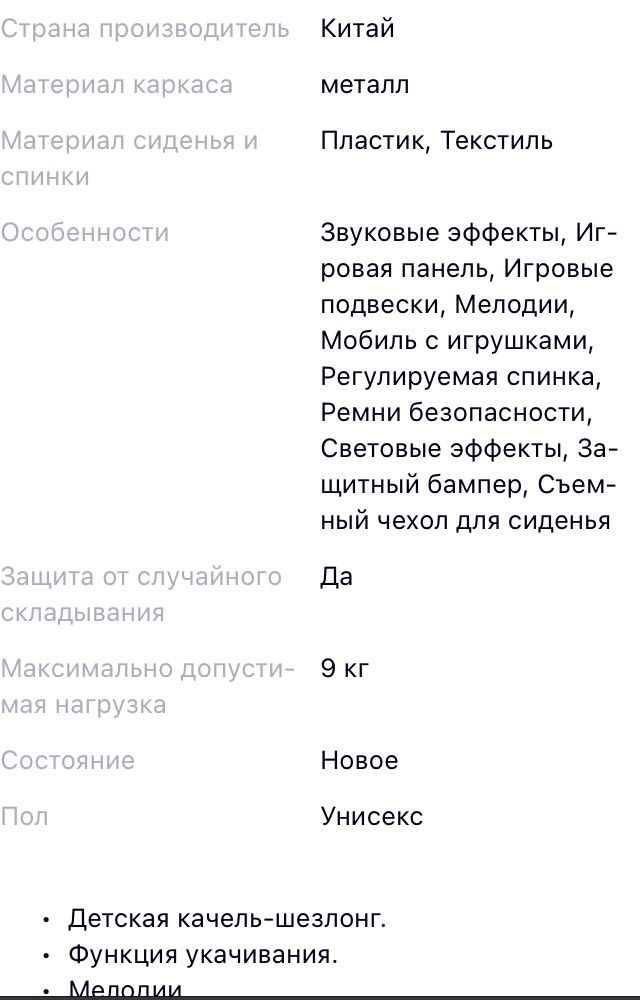 | | |
|---|---|
| Страна производитель | Китай |
| Материал каркаса | металл |
| Материал сиденья и спинки | Пластик, Текстиль |
| Особенности | Звуковые эффекты, Игровая панель, Игровые подвески, Мелодии, Мобиль с игрушками, Регулируемая спинка, Ремни безопасности, Световые эффекты, Защитный бампер, Съемный чехол для сиденья |
| Защита от случайного складывания | Да |
| Максимально допустимая нагрузка | 9 кг |
| Состояние | Новое |
| Пол | Унисекс |

• Детская качель-шезлонг.
• Функция укачивания.
• Мелодии